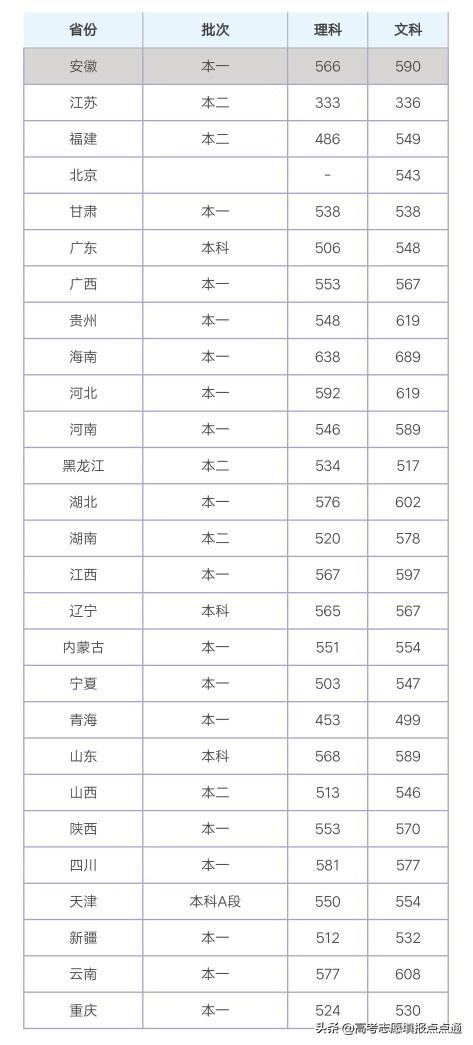 | 省份 | 批次 | 理科 | 文科 |
|---|---|---|---|
| 安徽 | 本一 | 566 | 590 |
| 江苏 | 本二 | 333 | 336 |
| 福建 | 本二 | 486 | 549 |
| 北京 | | - | 543 |
| 甘肃 | 本一 | 538 | 538 |
| 广东 | 本科 | 506 | 548 |
| 广西 | 本一 | 553 | 567 |
| 贵州 | 本一 | 548 | 619 |
| 海南 | 本一 | 638 | 689 |
| 河北 | 本一 | 592 | 619 |
| 河南 | 本一 | 546 | 589 |
| 黑龙江 | 本二 | 534 | 517 |
| 湖北 | 本一 | 576 | 602 |
| 湖南 | 本二 | 520 | 578 |
| 江西 | 本一 | 567 | 597 |
| 辽宁 | 本科 | 565 | 567 |
| 内蒙古 | 本一 | 551 | 554 |
| 宁夏 | 本一 | 503 | 547 |
| 青海 | 本一 | 453 | 499 |
| 山东 | 本科 | 568 | 589 |
| 山西 | 本二 | 513 | 546 |
| 陕西 | 本一 | 553 | 570 |
| 四川 | 本一 | 581 | 577 |
| 天津 | 本科A段 | 550 | 554 |
| 新疆 | 本一 | 512 | 532 |
| 云南 | 本一 | 577 | 608 |
| 重庆 | 本一 | 524 | 530 |

头条 @高考志愿填报点点通